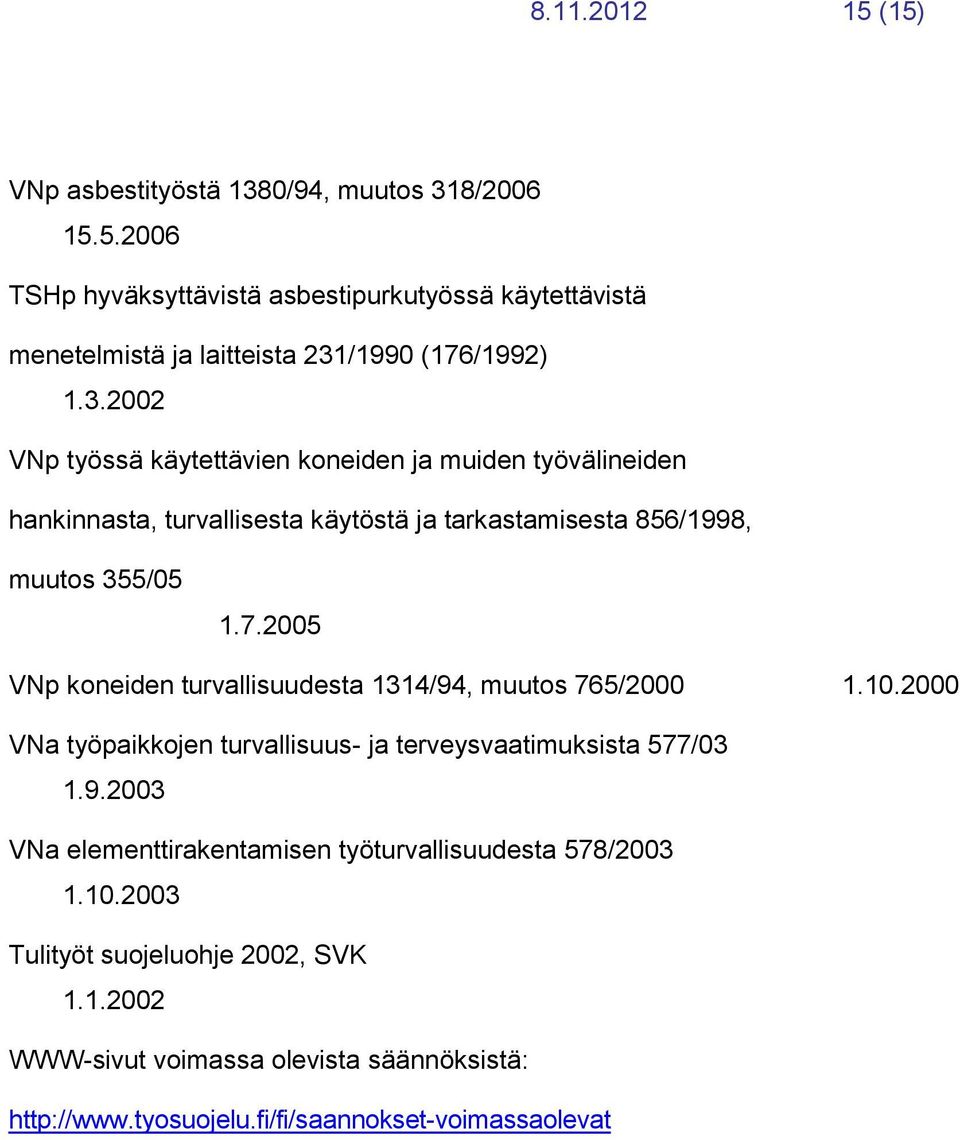 8.11.2012 15 (15)

VNp asbestityöstä 1380/94, muutos 318/2006
15.5.2006

TSHp hyväksyttävistä asbestipurkutyössä käytettävistä menetelmistä ja laitteista 231/1990 (176/1992)
1.3.2002

VNp työssä käytettävien koneiden ja muiden työvälineiden hankinnasta, turvallisesta käytöstä ja tarkastamisesta 856/1998, muutos 355/05
1.7.2005

VNp koneiden turvallisuudesta 1314/94, muutos 765/2000 1.10.2000

VNa työpaikkojen turvallisuus- ja terveysvaatimuksista 577/03
1.9.2003

VNa elementtirakentamisen työturvallisuudesta 578/2003
1.10.2003

Tulityöt suojeluohje 2002, SVK
1.1.2002

WWW-sivut voimassa olevista säännöksistä:

http://www.tyosuojelu.fi/fi/saannokset-voimassaolevat